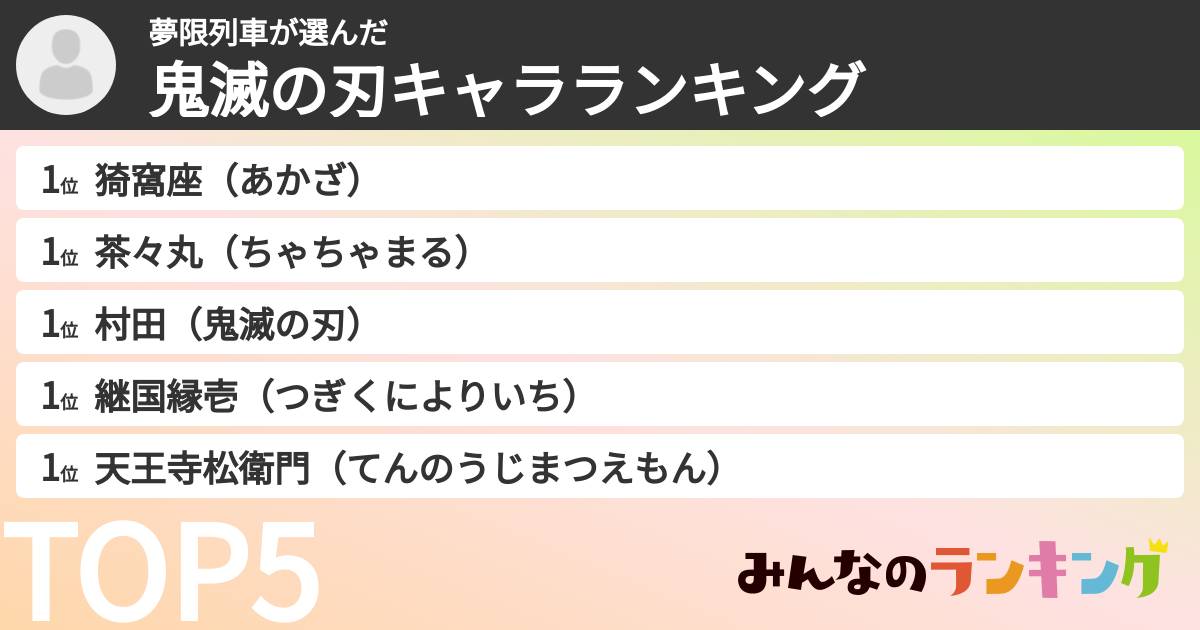 夢限列車が選んだ
鬼滅の刃キャラランキング

1位 猗窩座（あかざ）
1位 茶々丸（ちゃちゃまる）
1位 村田（鬼滅の刃）
1位 継国縁壱（つぎくによりいち）
1位 天王寺松衛門（てんのうじまつえもん）

TOP5

みんなのランキング